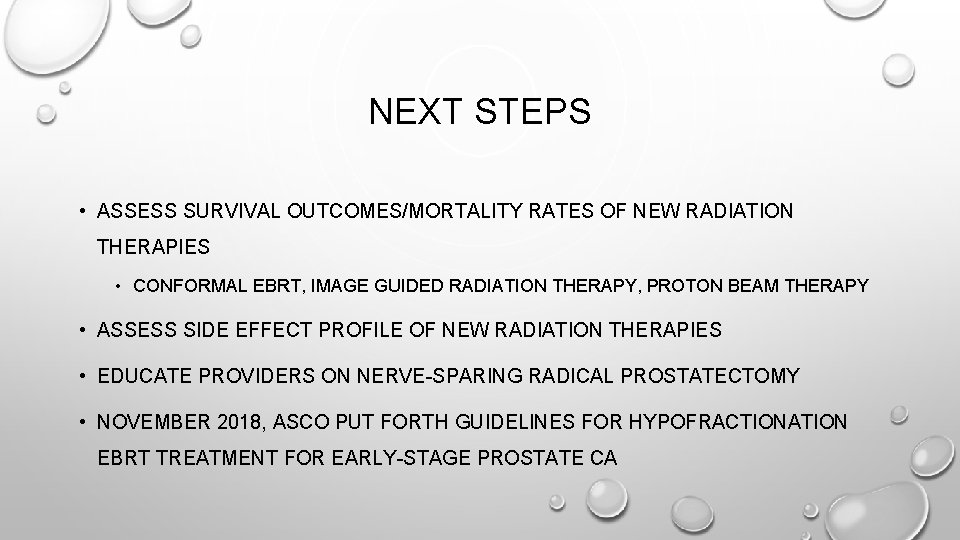 NEXT STEPS

• ASSESS SURVIVAL OUTCOMES/MORTALITY RATES OF NEW RADIATION THERAPIES

• CONFORMAL EBRT, IMAGE GUIDED RADIATION THERAPY, PROTON BEAM THERAPY

• ASSESS SIDE EFFECT PROFILE OF NEW RADIATION THERAPIES

• EDUCATE PROVIDERS ON NERVE-SPARING RADICAL PROSTATECTOMY

• NOVEMBER 2018, ASCO PUT FORTH GUIDELINES FOR HYPOFRACTIONATION EBRT TREATMENT FOR EARLY-STAGE PROSTATE CA